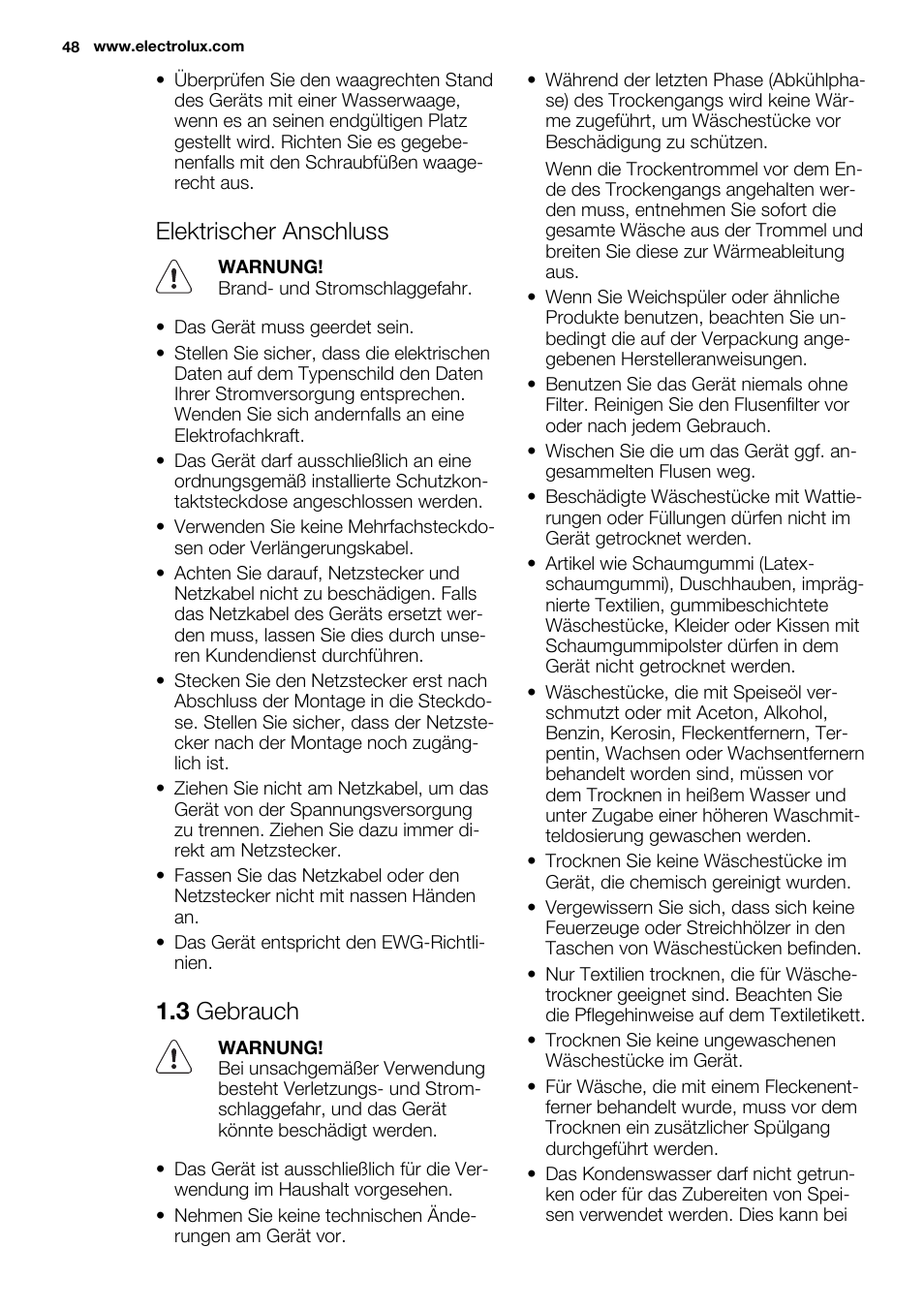 48 www.electrolux.com

• Überprüfen Sie den waagrechten Stand des Geräts mit einer Wasserwaage, wenn es an seinen endgültigen Platz gestellt wird. Richten Sie es gegebenenfalls mit den Schraubfüßen waagerecht aus.

Elektrischer Anschluss

WARNUNG!
Brand- und Stromschlaggefahr.

• Das Gerät muss geerdet sein.
• Stellen Sie sicher, dass die elektrischen Daten auf dem Typenschild den Daten Ihrer Stromversorgung entsprechen. Wenden Sie sich andernfalls an eine Elektrofachkraft.
• Das Gerät darf ausschließlich an eine ordnungsgemäß installierte Schutzkontaktsteckdose angeschlossen werden.
• Verwenden Sie keine Mehrfachsteckdosen oder Verlängerungskabel.
• Achten Sie darauf, Netzstecker und Netzkabel nicht zu beschädigen. Falls das Netzkabel des Geräts ersetzt werden muss, lassen Sie dies durch unseren Kundendienst durchführen.
• Stecken Sie den Netzstecker erst nach Abschluss der Montage in die Steckdose. Stellen Sie sicher, dass der Netzstecker nach der Montage noch zugänglich ist.
• Ziehen Sie nicht am Netzkabel, um das Gerät von der Spannungsversorgung zu trennen. Ziehen Sie dazu immer direkt am Netzstecker.
• Fassen Sie das Netzkabel oder den Netzstecker nicht mit nassen Händen an.
• Das Gerät entspricht den EWG-Richtlinien.

1.3 Gebrauch

WARNUNG!
Bei unsachgemäßer Verwendung besteht Verletzungs- und Stromschlaggefahr, und das Gerät könnte beschädigt werden.

• Das Gerät ist ausschließlich für die Verwendung im Haushalt vorgesehen.
• Nehmen Sie keine technischen Änderungen am Gerät vor.

• Während der letzten Phase (Abkühlphase) des Trockengangs wird keine Wärme zugeführt, um Wäschestücke vor Beschädigung zu schützen.

Wenn die Trockentrommel vor dem Ende des Trockengangs angehalten werden muss, entnehmen Sie sofort die gesamte Wäsche aus der Trommel und breiten Sie diese zur Wärmeableitung aus.

• Wenn Sie Weichspüler oder ähnliche Produkte benutzen, beachten Sie unbedingt die auf der Verpackung angegebenen Herstelleranweisungen.
• Benutzen Sie das Gerät niemals ohne Filter. Reinigen Sie den Flusenfilter vor oder nach jedem Gebrauch.
• Wischen Sie die um das Gerät ggf. angesammelten Flusen weg.
• Beschädigte Wäschestücke mit Wattierungen oder Füllungen dürfen nicht im Gerät getrocknet werden.
• Artikel wie Schaumgummi (Latexschaumgummi), Duschhauben, imprägnierte Textilien, gummibeschichtete Wäschestücke, Kleider oder Kissen mit Schaumgummipolster dürfen in dem Gerät nicht getrocknet werden.
• Wäschestücke, die mit Speiseöl verschmutzt oder mit Aceton, Alkohol, Benzin, Kerosin, Fleckentfernern, Terpentin, Wachsen oder Wachsentfernern behandelt worden sind, müssen vor dem Trocknen in heißem Wasser und unter Zugabe einer höheren Waschmitteldosierung gewaschen werden.
• Trocknen Sie keine Wäschestücke im Gerät, die chemisch gereinigt wurden.
• Vergewissern Sie sich, dass sich keine Feuerzeuge oder Streichhölzer in den Taschen von Wäschestücken befinden.
• Nur Textilien trocknen, die für Wäschetrockner geeignet sind. Beachten Sie die Pflegehinweise auf dem Textiletikett.
• Trocknen Sie keine ungewaschenen Wäschestücke im Gerät.
• Für Wäsche, die mit einem Fleckenentferner behandelt wurde, muss vor dem Trocknen ein zusätzlicher Spülgang durchgeführt werden.
• Das Kondenswasser darf nicht getrunken oder für das Zubereiten von Speisen verwendet werden. Dies kann bei